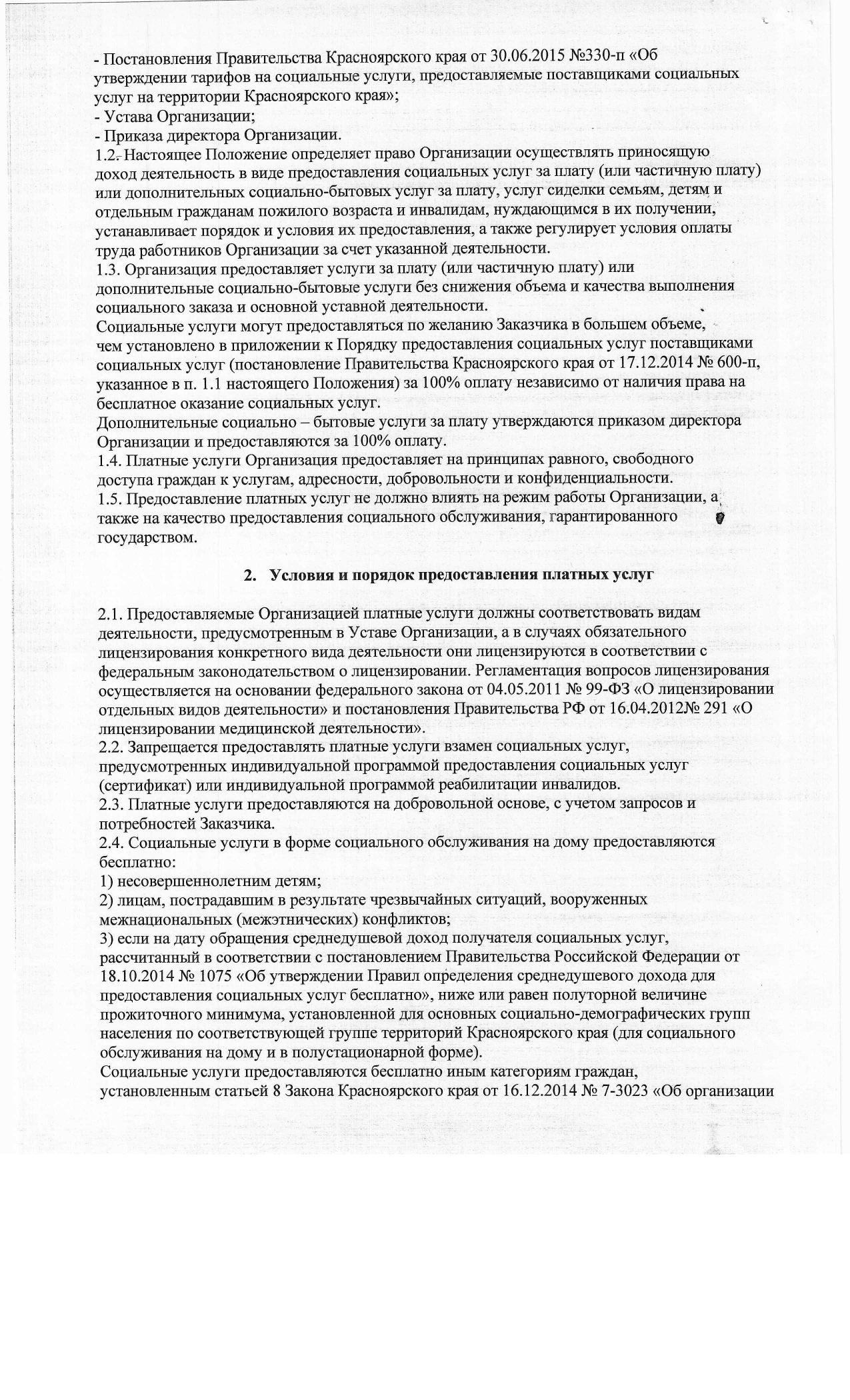 - Постановления Правительства Красноярского края от 30.06.2015 №330-п «Об утверждении тарифов на социальные услуги, предоставляемые поставщиками социальных услуг на территории Красноярского края»;
- Устава Организации;
- Приказа директора Организации.
1.2. Настоящее Положение определяет право Организации осуществлять приносящую доход деятельность в виде предоставления социальных услуг за плату (или частичную плату) или дополнительных социально-бытовых услуг за плату, услуг сиделки семьям, детям и отдельным гражданам пожилого возраста и инвалидам, нуждающимся в их получении, устанавливает порядок и условия их предоставления, а также регулирует условия оплаты труда работников Организации за счет указанной деятельности.
1.3. Организация предоставляет услуги за плату (или частичную плату) или дополнительные социально-бытовые услуги без снижения объема и качества выполнения социального заказа и основной уставной деятельности.
Социальные услуги могут предоставляться по желанию Заказчика в большем объеме, чем установлено в приложении к Порядку предоставления социальных услуг поставщиками социальных услуг (постановление Правительства Красноярского края от 17.12.2014 № 600-п, указанное в п. 1.1 настоящего Положения) за 100% оплату независимо от наличия права на бесплатное оказание социальных услуг.
Дополнительные социально – бытовые услуги за плату утверждаются приказом директора Организации и предоставляются за 100% оплату.
1.4. Платные услуги Организация предоставляет на принципах равного, свободного доступа граждан к услугам, адресности, добровольности и конфиденциальности.
1.5. Предоставление платных услуг не должно влиять на режим работы Организации, а также на качество предоставления социального обслуживания, гарантированного государством.

2. Условия и порядок предоставления платных услуг

2.1. Предоставляемые Организацией платные услуги должны соответствовать видам деятельности, предусмотренным в Уставе Организации, а в случаях обязательного лицензирования конкретного вида деятельности они лицензируются в соответствии с федеральным законодательством о лицензировании. Регламентация вопросов лицензирования осуществляется на основании федерального закона от 04.05.2011 № 99-ФЗ «О лицензировании отдельных видов деятельности» и постановления Правительства РФ от 16.04.2012№ 291 «О лицензировании медицинской деятельности».
2.2. Запрещается предоставлять платные услуги взамен социальных услуг, предусмотренных индивидуальной программой предоставления социальных услуг (сертификат) или индивидуальной программой реабилитации инвалидов.
2.3. Платные услуги предоставляются на добровольной основе, с учетом запросов и потребностей Заказчика.
2.4. Социальные услуги в форме социального обслуживания на дому предоставляются бесплатно:
1) несовершеннолетним детям;
2) лицам, пострадавшим в результате чрезвычайных ситуаций, вооруженных межнациональных (межэтнических) конфликтов;
3) если на дату обращения среднедушевой доход получателя социальных услуг, рассчитанный в соответствии с постановлением Правительства Российской Федерации от 18.10.2014 № 1075 «Об утверждении Правил определения среднедушевого дохода для предоставления социальных услуг бесплатно», ниже или равен полуторной величине прожиточного минимума, установленной для основных социально-демографических групп населения по соответствующей группе территорий Красноярского края (для социального обслуживания на дому и в полустационарной форме).
Социальные услуги предоставляются бесплатно иным категориям граждан, установленным статьей 8 Закона Красноярского края от 16.12.2014 № 7-3023 «Об организации